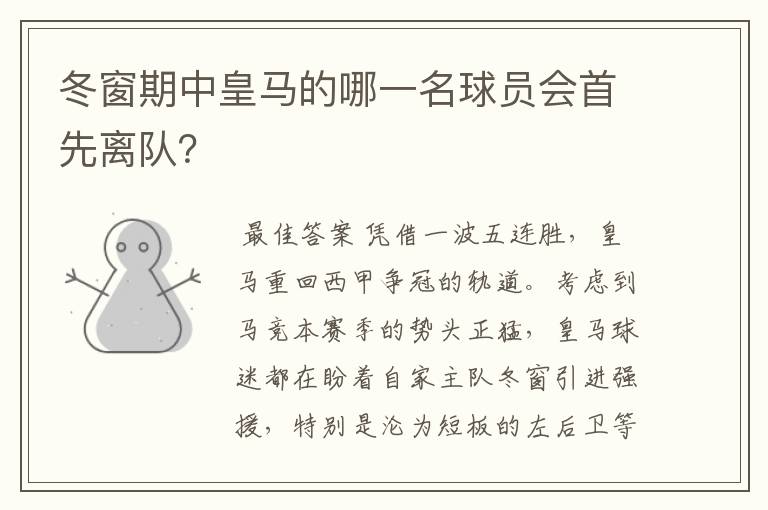 冬窗期中皇马的哪一名球员会首先离队?

最佳答案 凭借一波五连胜，皇马重回西甲争冠的轨道。考虑到马竞本赛季的势头正猛，皇马球迷都在盼着自家主队冬窗引进强援，特别是沦为短板的左后卫等